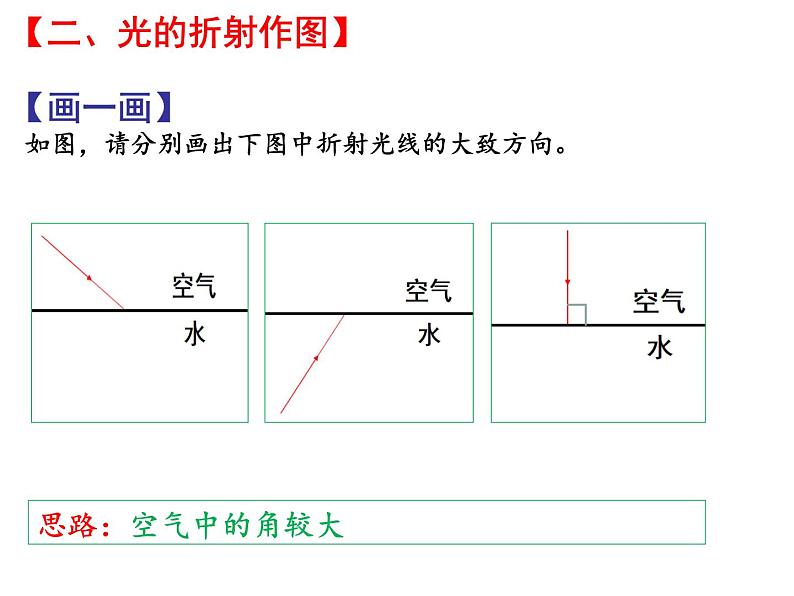 【二、光的折射作图】

【画一画】
如图，请分别画出下图中折射光线的大致方向。

空气
水

空气
水

空气
水

思路：空气中的角较大